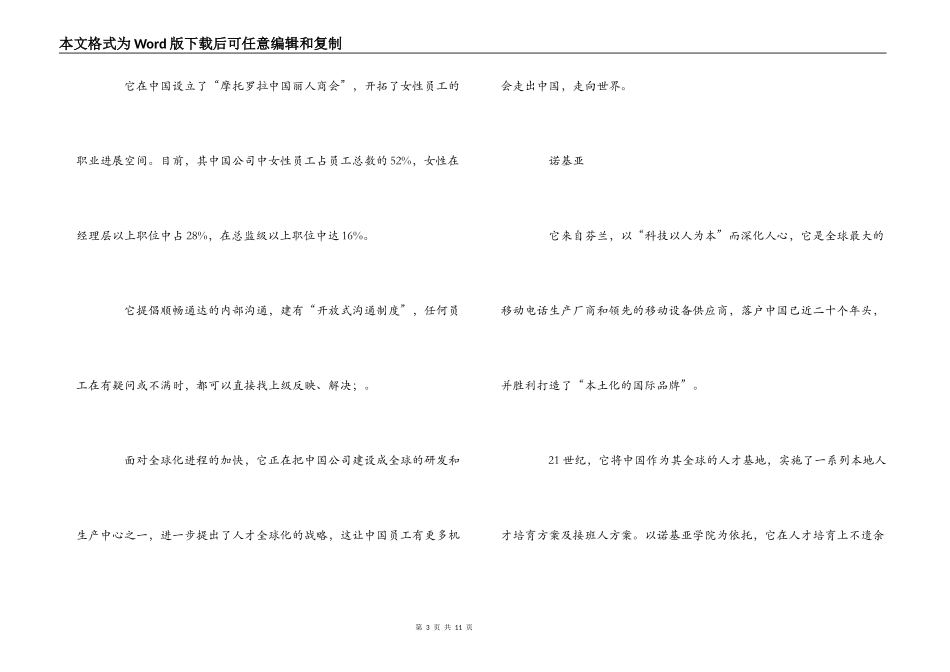 本文格式为Word版下载后可任意编辑和复制

它在中国设立了“摩托罗拉中国丽人商会”，开拓了女性员工的职业进展空间。目前，其中国公司中女性员工占员工总数的52%，女性在经理层以上职位中占28%，在总监级以上职位中达16%。

它提倡顺畅通达的内部沟通，建有“开放式沟通制度”，任何员工在有疑问或不满时，都可以直接找上级反映、解决；。

面对全球化进程的加快，它正在把中国公司建设成全球的研发和生产中心之一，进一步提出了人才全球化的战略，这让中国员工有更多机会走出中国，走向世界。

诺基亚

它来自芬兰，以“科技以人为本”而深化人心，它是全球最大的移动电话生产厂商和领先的移动设备供应商，落户中国已近二十个年头，并胜利打造了“本土化的国际品牌”。

21世纪，它将中国作为其全球的人才基地，实施了一系列本地人才培育方案及接班人方案。以诺基亚学院为依托，它在人才培育上不遗余

第 3 页 共 11 页